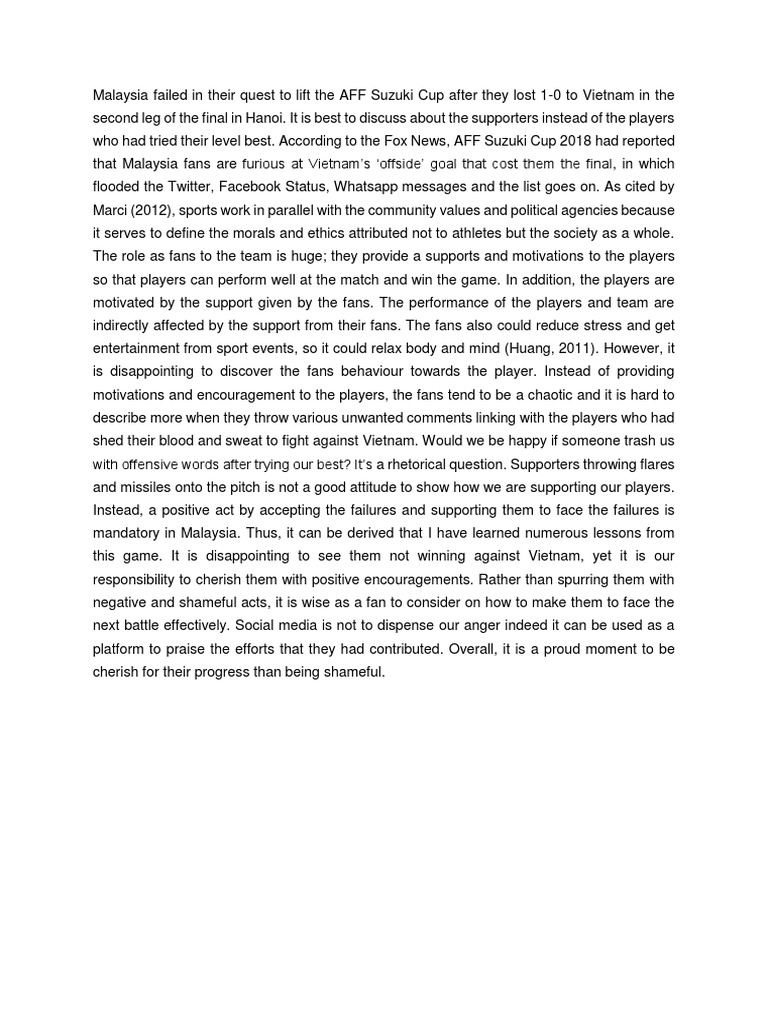 Malaysia failed in their quest to lift the AFF Suzuki Cup after they lost 1-0 to Vietnam in the second leg of the final in Hanoi. It is best to discuss about the supporters instead of the players who had tried their level best. According to the Fox News, AFF Suzuki Cup 2018 had reported that Malaysia fans are furious at Vietnam's 'offside' goal that cost them the final, in which flooded the Twitter, Facebook Status, Whatsapp messages and the list goes on. As cited by Marci (2012), sports work in parallel with the community values and political agencies because it serves to define the morals and ethics attributed not to athletes but the society as a whole. The role as fans to the team is huge; they provide a supports and motivations to the players so that players can perform well at the match and win the game. In addition, the players are motivated by the support given by the fans. The performance of the players and team are indirectly affected by the support from their fans. The fans also could reduce stress and get entertainment from sport events, so it could relax body and mind (Huang, 2011). However, it is disappointing to discover the fans behaviour towards the player. Instead of providing motivations and encouragement to the players, the fans tend to be a chaotic and it is hard to describe more when they throw various unwanted comments linking with the players who had shed their blood and sweat to fight against Vietnam. Would we be happy if someone trash us with offensive words after trying our best? It's a rhetorical question. Supporters throwing flares and missiles onto the pitch is not a good attitude to show how we are supporting our players. Instead, a positive act by accepting the failures and supporting them to face the failures is mandatory in Malaysia. Thus, it can be derived that I have learned numerous lessons from this game. It is disappointing to see them not winning against Vietnam, yet it is our responsibility to cherish them with positive encouragements. Rather than spurring them with negative and shameful acts, it is wise as a fan to consider on how to make them to face the next battle effectively. Social media is not to dispense our anger indeed it can be used as a platform to praise the efforts that they had contributed. Overall, it is a proud moment to be cherish for their progress than being shameful.